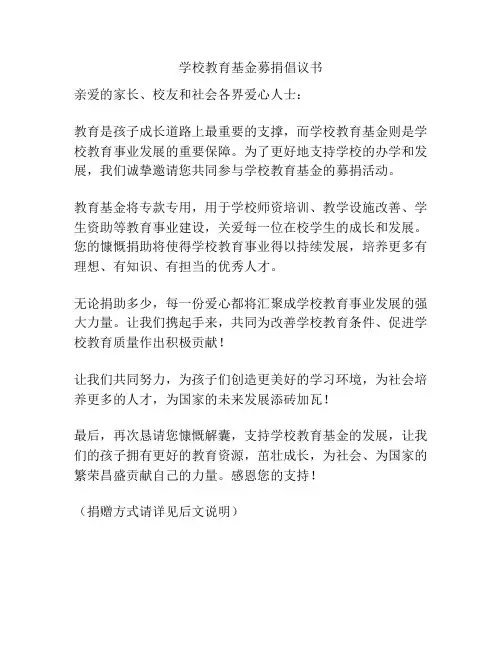 学校教育基金募捐倡议书

亲爱的家长、校友和社会各界爱心人士：

教育是孩子成长道路上最重要的支撑，而学校教育基金则是学校教育事业发展的重要保障。为了更好地支持学校的办学和发展，我们诚挚邀请您共同参与学校教育基金的募捐活动。

教育基金将专款专用，用于学校师资培训、教学设施改善、学生资助等教育事业建设，关爱每一位在校学生的成长和发展。您的慷慨捐助将使得学校教育事业得以持续发展，培养更多有理想、有知识、有担当的优秀人才。

无论捐助多少，每一份爱心都将汇聚成学校教育事业发展的强大力量。让我们携起手来，共同为改善学校教育条件、促进学校教育质量作出积极贡献！

让我们共同努力，为孩子们创造更美好的学习环境，为社会培养更多的人才，为国家的未来发展添砖加瓦！

最后，再次恳请您慷慨解囊，支持学校教育基金的发展，让我们的孩子拥有更好的教育资源，茁壮成长，为社会、为国家的繁荣昌盛贡献自己的力量。感恩您的支持！

（捐赠方式请详见后文说明）